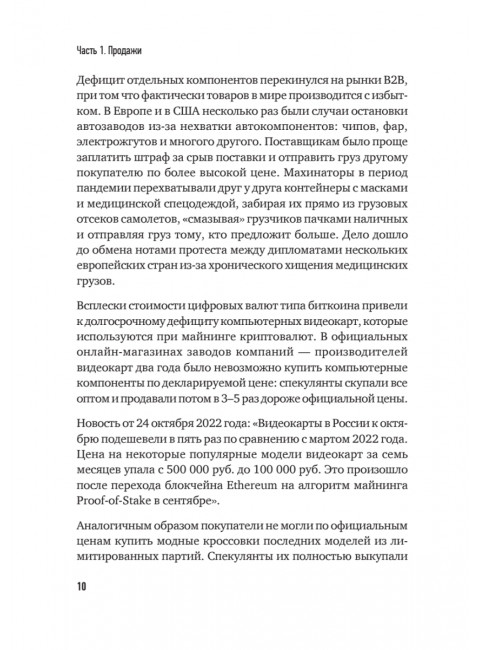 Часть 1. Продажи

Дефицит отдельных компонентов перекинулся на рынки B2B, при том что фактически товаров в мире производится с избытком. В Европе и в США несколько раз были случаи остановки автозаводов из-за нехватки автокомпонентов: чипов, фар, электрожгутов и многого другого. Поставщикам было проще заплатить штраф за срыв поставки и отправить груз другому покупателю по более высокой цене. Махинаторы в период пандемии перехватывали друг у друга контейнеры с масками и медицинской спецодеждой, забирая их прямо из грузовых отсеков самолетов, «смазывая» грузчиков пачками наличных и отправляя груз тому, кто предложит больше. Дело дошло до обмена нотами протеста между дипломатами нескольких европейских стран из-за хронического хищения медицинских грузов.

Всплески стоимости цифровых валют типа биткоина привели к долгосрочному дефициту компьютерных видеокарт, которые используются при майнинге криптовалют. В официальных онлайн-магазинах заводов компаний — производителей видеокарт два года было невозможно купить компьютерные компоненты по декларируемой цене: спекулянты скупали все оптом и продавали потом в 3–5 раз дороже официальной цены.

Новость от 24 октября 2022 года: «Видеокарты в России к октябрю подешевели в пять раз по сравнению с мартом 2022 года. Цена на некоторые популярные модели видеокарт за семь месяцев упала с 500 000 руб. до 100 000 руб. Это произошло после перехода блокчейна Ethereum на алгоритм майнинга Proof-of-Stake в сентябре».

Аналогичным образом покупатели не могли по официальным ценам купить модные кроссовки последних моделей из лимитированных партий. Спекулянты их полностью выкупали

10